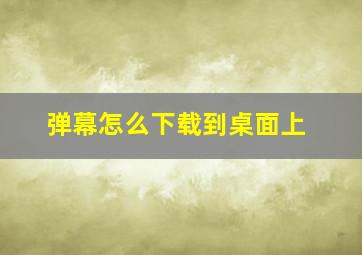 弹幕怎么下载到桌面上